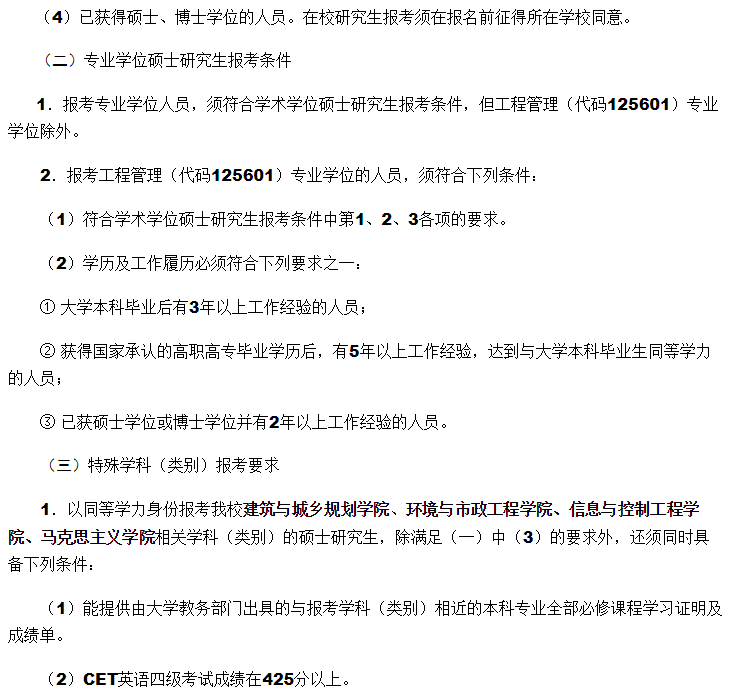 （4）已获得硕士、博士学位的人员。在校研究生报考须在报名前征得所在学校同意。

（二）专业学位硕士研究生报考条件

1．报考专业学位人员，须符合学术学位硕士研究生报考条件，但工程管理（代码125601）专业学位除外。

2．报考工程管理（代码125601）专业学位的人员，须符合下列条件：

（1）符合学术学位硕士研究生报考条件中第1、2、3各项的要求。

（2）学历及工作履历必须符合下列要求之一：

① 大学本科毕业后有3年以上工作经验的人员；

② 获得国家承认的高职高专毕业学历后，有5年以上工作经验，达到与大学本科毕业生同等学力的人员；

③ 已获硕士学位或博士学位并有2年以上工作经验的人员。

（三）特殊学科（类别）报考要求

1．以同等学力身份报考我校建筑与城乡规划学院、环境与市政工程学院、信息与控制工程学院、马克思主义学院相关学科（类别）的硕士研究生，除满足（一）中（3）的要求外，还须同时具备下列条件：

（1）能提供由大学教务部门出具的与报考学科（类别）相近的本科专业全部必修课程学习证明及成绩单。

（2）CET英语四级考试成绩在425分以上。